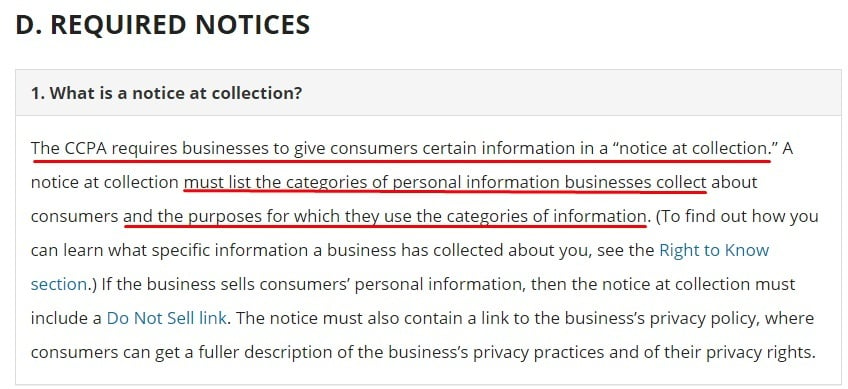 D. REQUIRED NOTICES

1. What is a notice at collection?

The CCPA requires businesses to give consumers certain information in a “notice at collection.” A notice at collection must list the categories of personal information businesses collect about consumers and the purposes for which they use the categories of information. (To find out how you can learn what specific information a business has collected about you, see the Right to Know section.) If the business sells consumers’ personal information, then the notice at collection must include a Do Not Sell link. The notice must also contain a link to the business’s privacy policy, where consumers can get a fuller description of the business’s privacy practices and of their privacy rights.